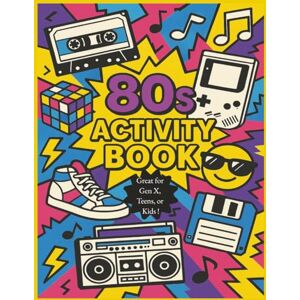 80s
ACTIVITY
BOOK

Great for Gen X, Teens, or Kids !